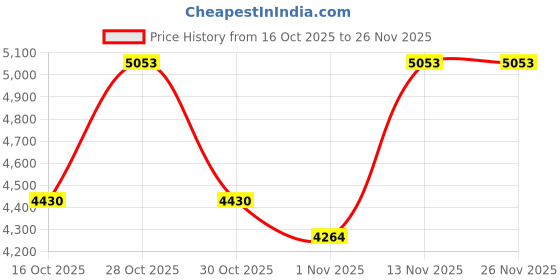 CheapestInIndia.com

Price History from 16 Oct 2025 to 26 Nov 2025

5,100
5,000
4,900
4,800
4,700
4,600
4,500
4,400
4,300
4,200

4430
5053
4430
4264
5053
5053

16 Oct 2025
28 Oct 2025
30 Oct 2025
1 Nov 2025
13 Nov 2025
26 Nov 2025